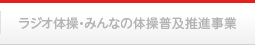 ラジオ体操･みんなの体操普及推進事業